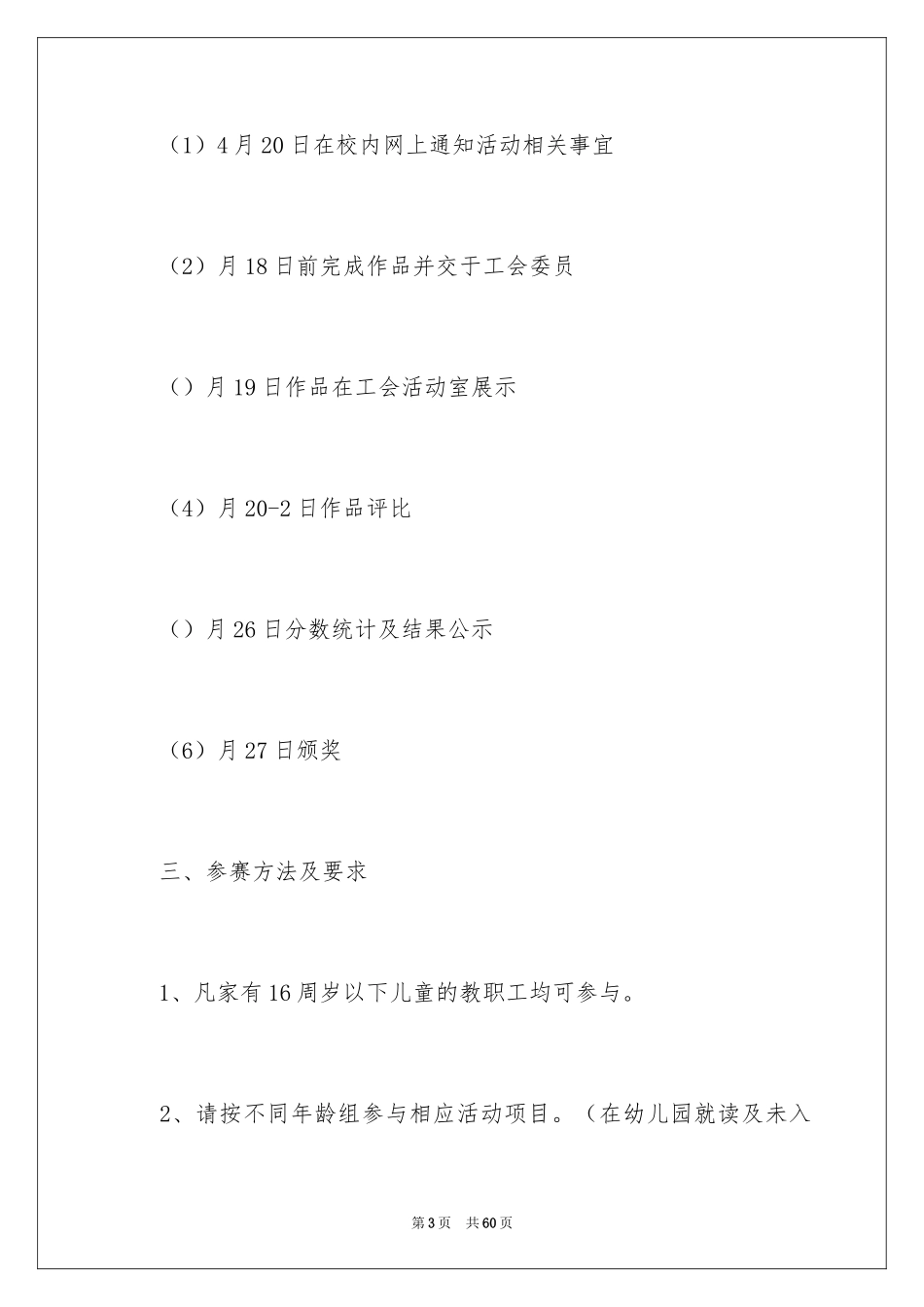 （1）4月20日在校内网上通知活动相关事宜

（2）月18日前完成作品并交于工会委员

（）月19日作品在工会活动室展示

（4）月20-2日作品评比

（）月26日分数统计及结果公示

（6）月27日颁奖

三、参赛方法及要求

1、凡家有16周岁以下儿童的教职工均可参与。

2、请按不同年龄组参与相应活动项目。（在幼儿园就读及未入

第3页 共60页